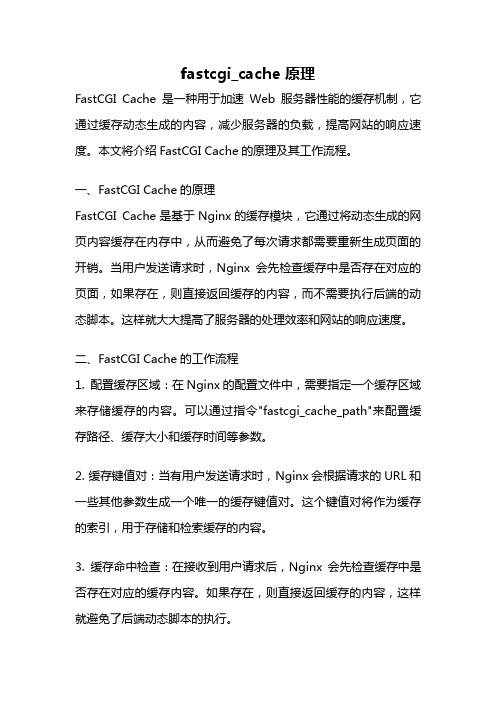 fastcgi_cache 原理

FastCGI Cache 是一种用于加速 Web 服务器性能的缓存机制，它通过缓存动态生成的内容，减少服务器的负载，提高网站的响应速度。本文将介绍 FastCGI Cache 的原理及其工作流程。

一、FastCGI Cache 的原理

FastCGI Cache 是基于 Nginx 的缓存模块，它通过将动态生成的网页内容缓存在内存中，从而避免了每次请求都需要重新生成页面的开销。当用户发送请求时，Nginx 会先检查缓存中是否存在对应的页面，如果存在，则直接返回缓存的内容，而不需要执行后端的动态脚本。这样就大大提高了服务器的处理效率和网站的响应速度。

二、FastCGI Cache 的工作流程

1. 配置缓存区域：在 Nginx 的配置文件中，需要指定一个缓存区域来存储缓存的内容。可以通过指令"fastcgi_cache_path"来配置缓存路径、缓存大小和缓存时间等参数。

2. 缓存键值对：当有用户发送请求时，Nginx 会根据请求的 URL 和一些其他参数生成一个唯一的缓存键值对。这个键值对将作为缓存的索引，用于存储和检索缓存的内容。

3. 缓存命中检查：在接收到用户请求后，Nginx 会先检查缓存中是否存在对应的缓存内容。如果存在，则直接返回缓存的内容，这样就避免了后端动态脚本的执行。